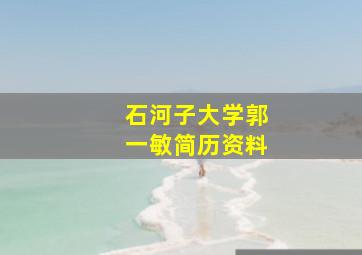 石河子大学郭一敏简历资料